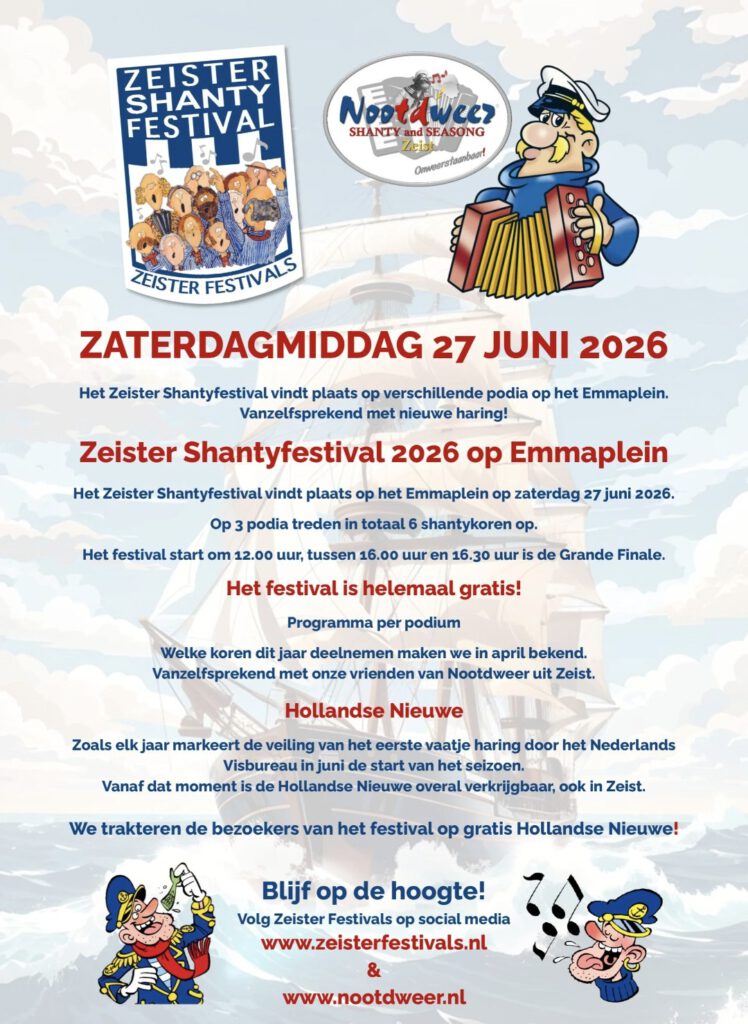 ZEISTER SHANTY FESTIVAL

ZEISTER FESTIVALS

Nootdweer
SHANTY and SEASONG
Zeist
Onweerstaanbaar!

ZATERDAGMIDDAG 27 JUNI 2026

Het Zeister Shantyfestival vindt plaats op verschillende podia op het Emmaplein. Vanzelfsprekend met nieuwe haring!

Zeister Shantyfestival 2026 op Emmaplein

Het Zeister Shantyfestival vindt plaats op het Emmaplein op zaterdag 27 juni 2026.

Op 3 podia treden in totaal 6 shantykoren op.

Het festival start om 12.00 uur, tussen 16.00 uur en 16.30 uur is de Grande Finale.

Het festival is helemaal gratis!

Programma per podium

Welke koren dit jaar deelnemen maken we in april bekend. Vanzelfsprekend met onze vrienden van Nootdweer uit Zeist.

Hollandse Nieuwe

Zoals elk jaar markeert de veiling van het eerste vaatje haring door het Nederlands Visbureau in juni de start van het seizoen. Vanaf dat moment is de Hollandse Nieuwe overal verkrijgbaar, ook in Zeist.

We trakteren de bezoekers van het festival op gratis Hollandse Nieuwe!

Blijf op de hoogte!
Volg Zeister Festivals op social media
www.zeisterfestivals.nl
&
www.nootdweer.nl